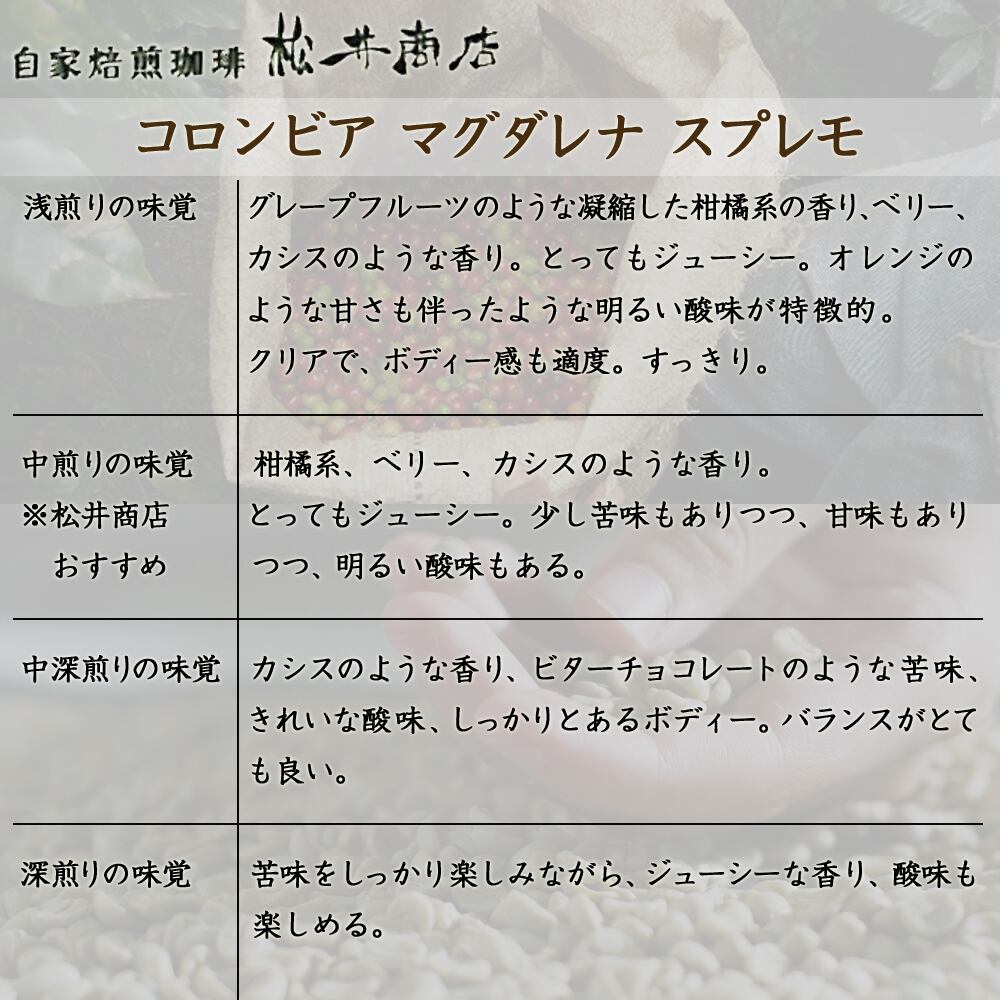 自家焙煎珈琲 松井商店

コロンビア マグダレナ スプレモ

| 浅煎りの味覚 | グレープフルーツのような凝縮した柑橘系の香り、ベリー、カシスのような香り。とってもジューシー。オレンジのような甘さも伴ったような明るい酸味が特徴的。クリアで、ボディー感も適度。すっきり。 |
|---|---|
| 中煎りの味覚 ※松井商店 おすすめ | 柑橘系、ベリー、カシスのような香り。とってもジューシー。少し苦味もありつつ、甘味もありつつ、明るい酸味もある。 |
| 中深煎りの味覚 | カシスのような香り、ビターチョコレートのような苦味、きれいな酸味、しっかりとあるボディー。バランスがとても良い。 |
| 深煎りの味覚 | 苦味をしっかり楽しみながら、ジューシーな香り、酸味も楽しめる。 |